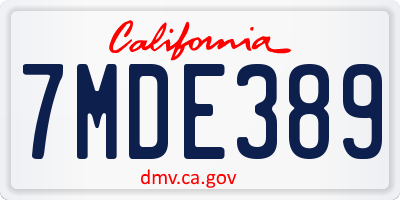 California

7MDE389

dmv.ca.gov